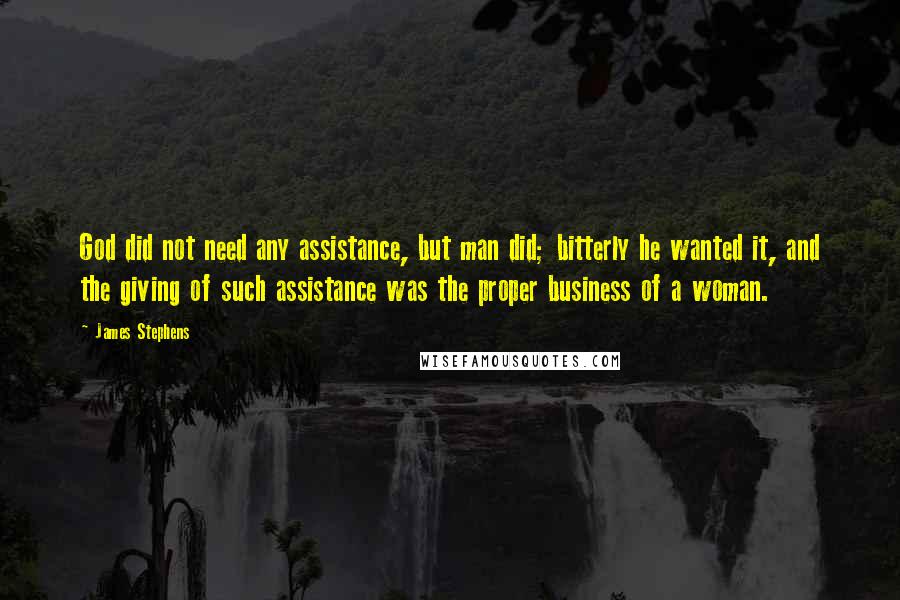 God did not need any assistance, but man did; bitterly he wanted it, and the giving of such assistance was the proper business of a woman.

~ James Stephens

WISEFAMOUSQUOTES.COM